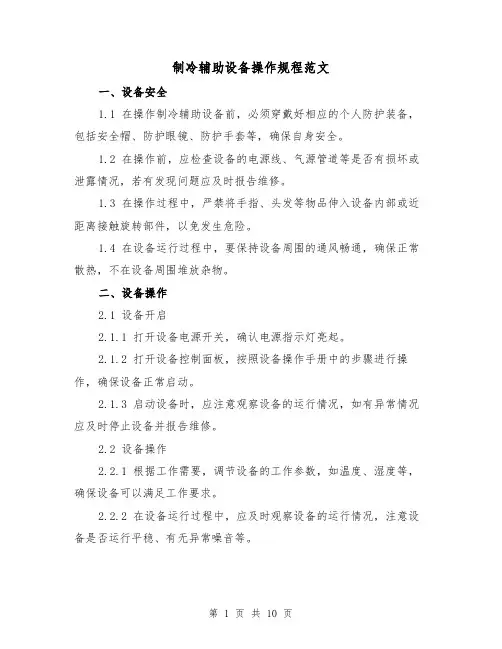 制冷辅助设备操作规程范文

一、设备安全

1.1 在操作制冷辅助设备前，必须穿戴好相应的个人防护装备，包括安全帽、防护眼镜、防护手套等，确保自身安全。

1.2 在操作前，应检查设备的电源线、气源管道等是否有损坏或泄露情况，若有发现问题应及时报告维修。

1.3 在操作过程中，严禁将手指、头发等物品伸入设备内部或近距离接触旋转部件，以免发生危险。

1.4 在设备运行过程中，要保持设备周围的通风畅通，确保正常散热，不在设备周围堆放杂物。

二、设备操作

2.1 设备开启

2.1.1 打开设备电源开关，确认电源指示灯亮起。

2.1.2 打开设备控制面板，按照设备操作手册中的步骤进行操作，确保设备正常启动。

2.1.3 启动设备时，应注意观察设备的运行情况，如有异常情况应及时停止设备并报告维修。

2.2 设备操作

2.2.1 根据工作需要，调节设备的工作参数，如温度、湿度等，确保设备可以满足工作要求。

2.2.2 在设备运行过程中，应及时观察设备的运行情况，注意设备是否运行平稳、有无异常噪音等。

第 1 页 共 10 页